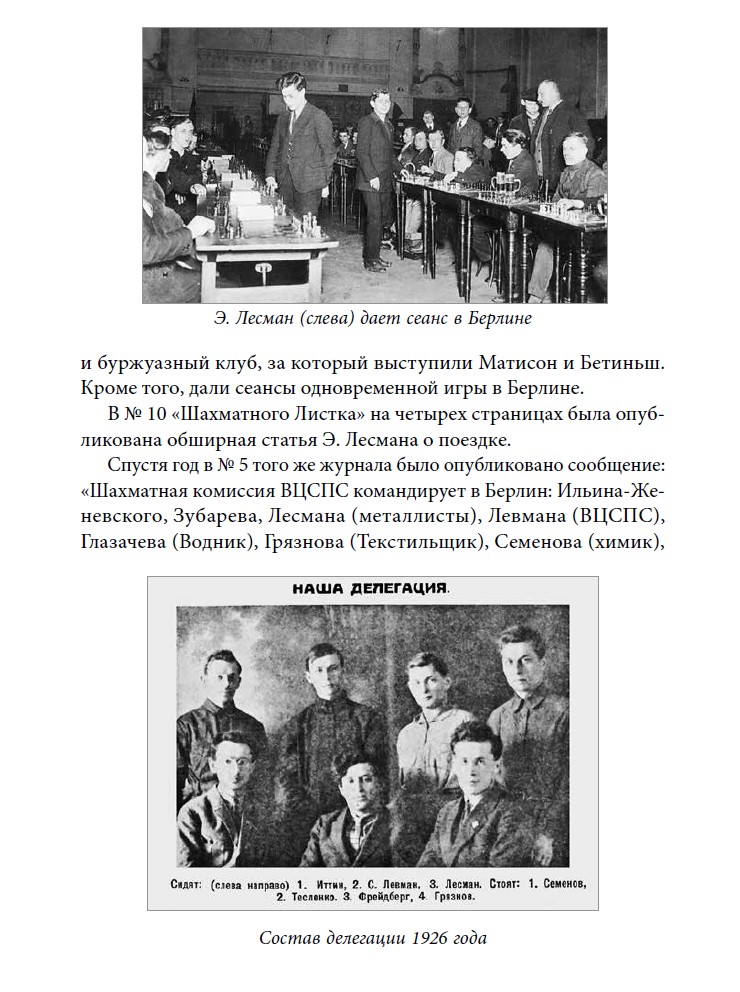 Э. Лесман (слева) дает сеанс в Берлине

и буржуазный клуб, за который выступили Матисон и Бетиньш. Кроме того, дали сеансы одновременной игры в Берлине.

В № 10 «Шахматного Листка» на четырех страницах была опубликована обширная статья Э. Лесмана о поездке.

Спустя год в № 5 того же журнала было опубликовано сообщение: «Шахматная комиссия ВЦСПС командирует в Берлин: Ильина-Женевского, Зубарева, Лесмана (металлисты), Левмана (ВЦСПС), Глазачева (Водник), Грязнова (Текстильщик), Семенова (химик),

НАША ДЕЛЕГАЦИЯ.

Сидят: (слева направо) 1. Иттин, 2. С. Левман. 3. Лесман. Стоят: 1. Семенов, 2. Тесленко. 3. Фрейдберг, 4. Грязнов.

Состав делегации 1926 года